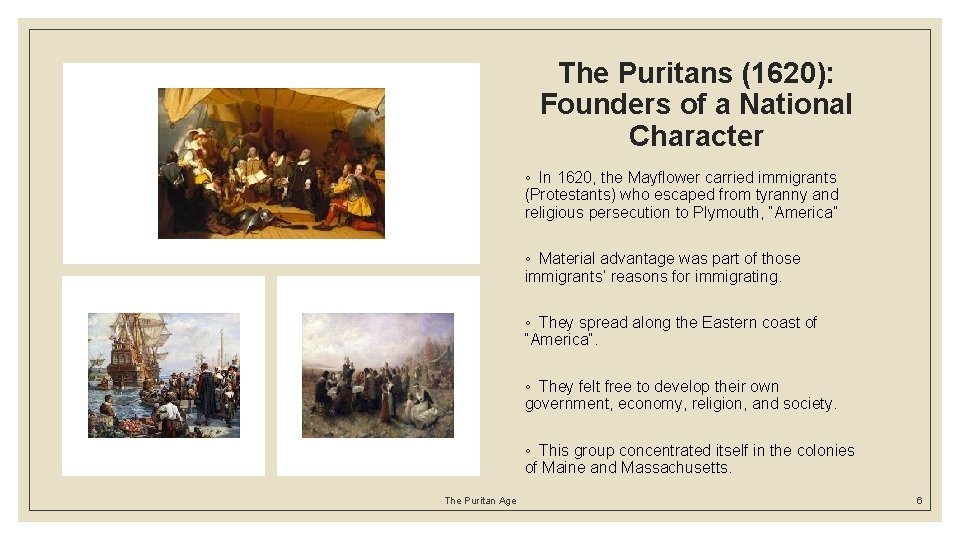 The Puritans (1620): Founders of a National Character

◦ In 1620, the Mayflower carried immigrants (Protestants) who escaped from tyranny and religious persecution to Plymouth, "America"

◦ Material advantage was part of those immigrants' reasons for immigrating.

◦ They spread along the Eastern coast of "America".

◦ They felt free to develop their own government, economy, religion, and society.

◦ This group concentrated itself in the colonies of Maine and Massachusetts.

The Puritan Age

6